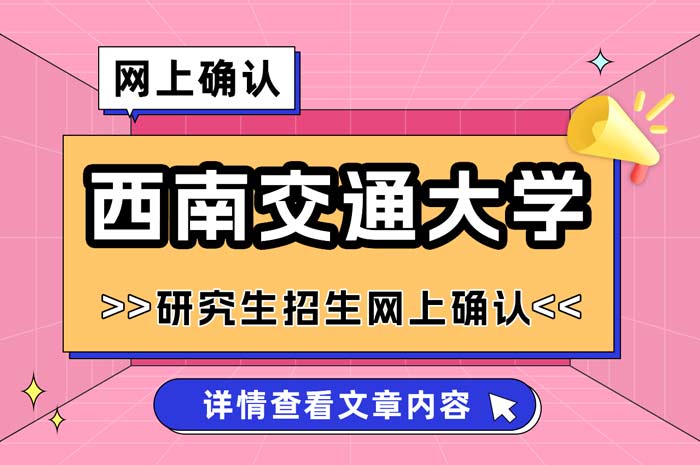 网上确认

西南交通大学

>>研究生招生网上确认<<

详情查看文章内容